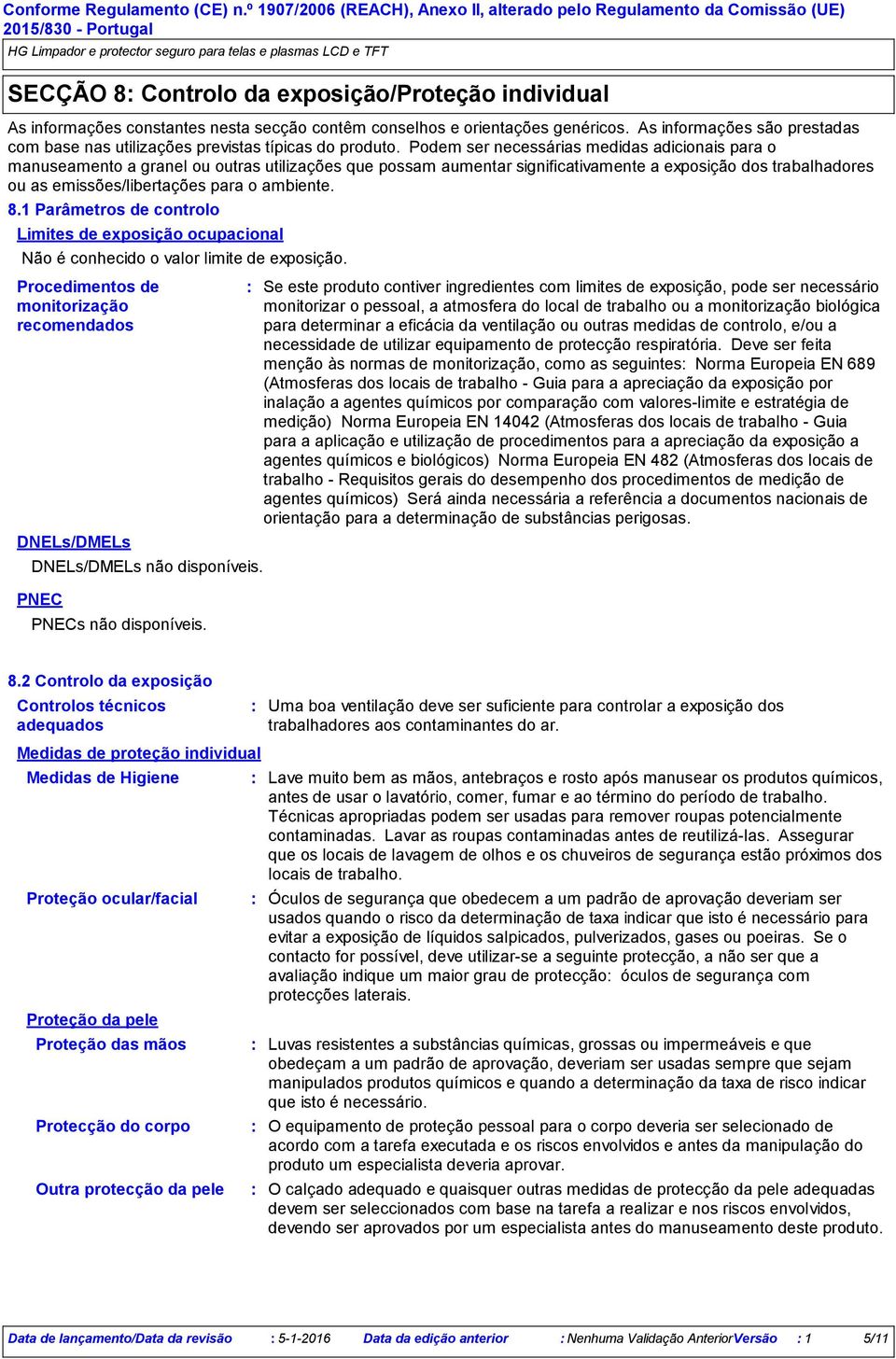 Conforme Regulamento (CE) n.º 1907/2006 (REACH), Anexo II, alterado pelo Regulamento da Comissão (UE) 2015/830 - Portugal

HG Limpador e protector seguro para telas e plasmas LCD e TFT

SECÇÃO 8: Controlo da exposição/Proteção individual

As informações constantes nesta secção contêm conselhos e orientações genéricos. As informações são prestadas com base nas utilizações previstas típicas do produto. Podem ser necessárias medidas adicionais para o manuseamento a granel ou outras utilizações que possam aumentar significativamente a exposição dos trabalhadores ou as emissões/libertações para o ambiente.

8.1 Parâmetros de controlo

Limites de exposição ocupacional

Não é conhecido o valor limite de exposição.

Procedimentos de monitorização recomendados : Se este produto contiver ingredientes com limites de exposição, pode ser necessário monitorizar o pessoal, a atmosfera do local de trabalho ou a monitorização biológica para determinar a eficácia da ventilação ou outras medidas de controlo, e/ou a necessidade de utilizar equipamento de protecção respiratória. Deve ser feita menção às normas de monitorização, como as seguintes: Norma Europeia EN 689 (Atmosferas dos locais de trabalho - Guia para a apreciação da exposição por inalação a agentes químicos por comparação com valores-limite e estratégia de medição) Norma Europeia EN 14042 (Atmosferas dos locais de trabalho - Guia para a aplicação e utilização de procedimentos para a apreciação da exposição a agentes químicos e biológicos) Norma Europeia EN 482 (Atmosferas dos locais de trabalho - Requisitos gerais do desempenho dos procedimentos de medição de agentes químicos) Será ainda necessária a referência a documentos nacionais de orientação para a determinação de substâncias perigosas.

DNELs/DMELs

DNELs/DMELs não disponíveis.

PNEC

PNECs não disponíveis.

8.2 Controlo da exposição

Controlos técnicos adequados : Uma boa ventilação deve ser suficiente para controlar a exposição dos trabalhadores aos contaminantes do ar.

Medidas de proteção individual

Medidas de Higiene : Lave muito bem as mãos, antebraços e rosto após manusear os produtos químicos, antes de usar o lavatório, comer, fumar e ao término do período de trabalho. Técnicas apropriadas podem ser usadas para remover roupas potencialmente contaminadas. Lavar as roupas contaminadas antes de reutilizá-las. Assegurar que os locais de lavagem de olhos e os chuveiros de segurança estão próximos dos locais de trabalho.

Proteção ocular/facial : Óculos de segurança que obedecem a um padrão de aprovação deveriam ser usados quando o risco da determinação de taxa indicar que isto é necessário para evitar a exposição de líquidos salpicados, pulverizados, gases ou poeiras. Se o contacto for possível, deve utilizar-se a seguinte protecção, a não ser que a avaliação indique um maior grau de protecção: óculos de segurança com protecções laterais.

Proteção da pele

Proteção das mãos : Luvas resistentes a substâncias químicas, grossas ou impermeáveis e que obedeçam a um padrão de aprovação, deveriam ser usadas sempre que sejam manipulados produtos químicos e quando a determinação da taxa de risco indicar que isto é necessário.

Protecção do corpo : O equipamento de proteção pessoal para o corpo deveria ser selecionado de acordo com a tarefa executada e os riscos envolvidos e antes da manipulação do produto um especialista deveria aprovar.

Outra protecção da pele : O calçado adequado e quaisquer outras medidas de protecção da pele adequadas devem ser seleccionados com base na tarefa a realizar e nos riscos envolvidos, devendo ser aprovados por um especialista antes do manuseamento deste produto.

Data de lançamento/Data da revisão : 5-1-2016 Data da edição anterior : Nenhuma Validação Anterior Versão : 1 5/11